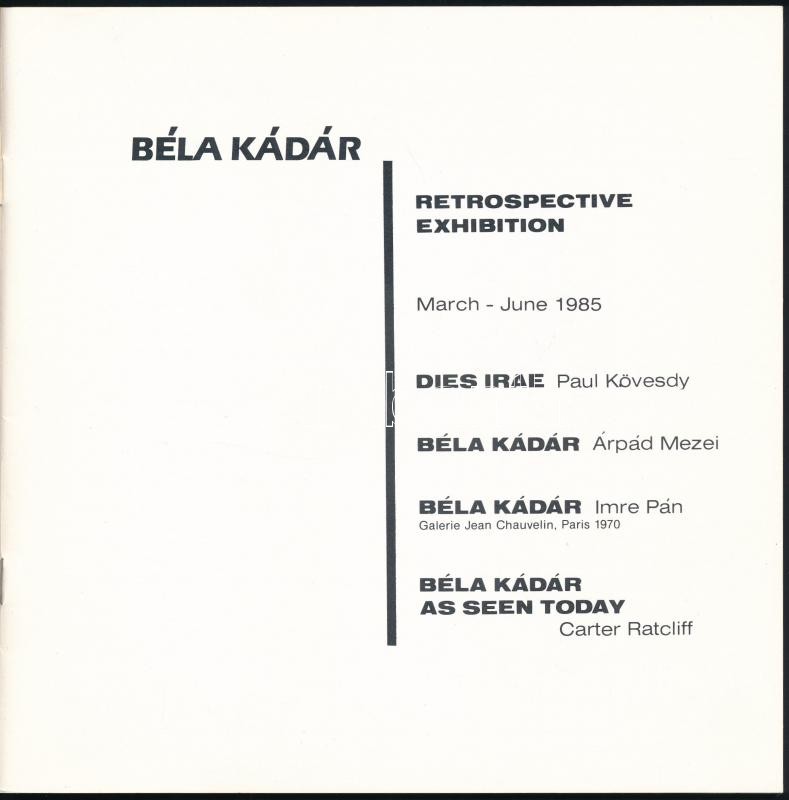 BÉLA KÁDÁR

RETROSPECTIVE EXHIBITION

March - June 1985

DIES IRAE Paul Kövesdy

BÉLA KÁDÁR Árpád Mezei

BÉLA KÁDÁR Imre Pán
Galerie Jean Chauvelin, Paris 1970

BÉLA KÁDÁR
AS SEEN TODAY
Carter Ratcliff